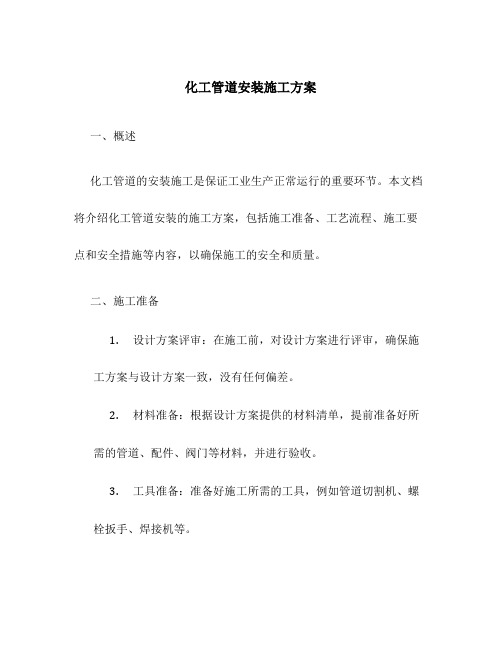 化工管道安装施工方案

一、概述

化工管道的安装施工是保证工业生产正常运行的重要环节。本文档将介绍化工管道安装的施工方案，包括施工准备、工艺流程、施工要点和安全措施等内容，以确保施工的安全和质量。

二、施工准备

1. 设计方案评审：在施工前，对设计方案进行评审，确保施工方案与设计方案一致，没有任何偏差。

2. 材料准备：根据设计方案提供的材料清单，提前准备好所需的管道、配件、阀门等材料，并进行验收。

3. 工具准备：准备好施工所需的工具，例如管道切割机、螺栓扳手、焊接机等。